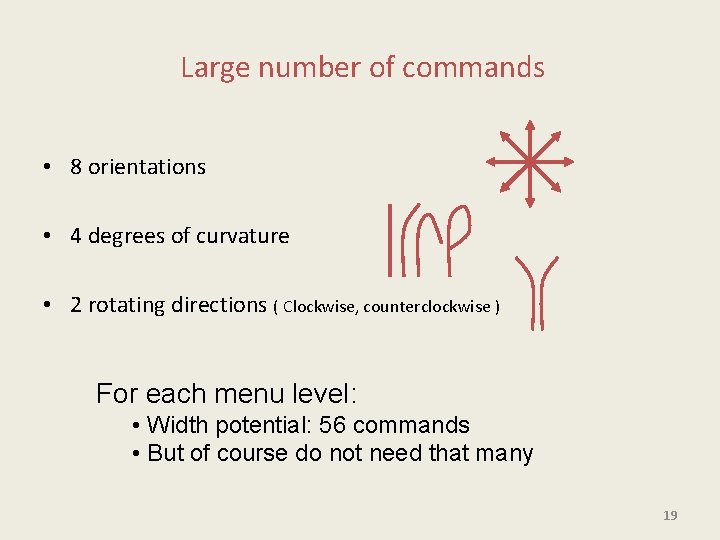 Large number of commands

• 8 orientations

• 4 degrees of curvature

• 2 rotating directions ( Clockwise, counterclockwise )

For each menu level:

• Width potential: 56 commands
• But of course do not need that many

19